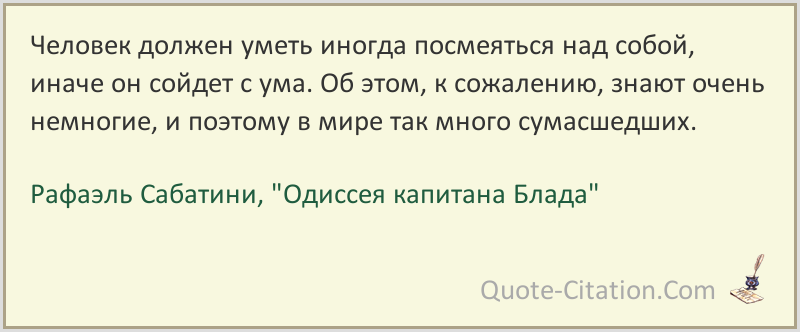 Человек должен уметь иногда посмеяться над собой, иначе он сойдет с ума. Об этом, к сожалению, знают очень немногие, и поэтому в мире так много сумасшедших.

Рафаэль Сабатини, "Одиссея капитана Блада"

Quote-Citation.Com